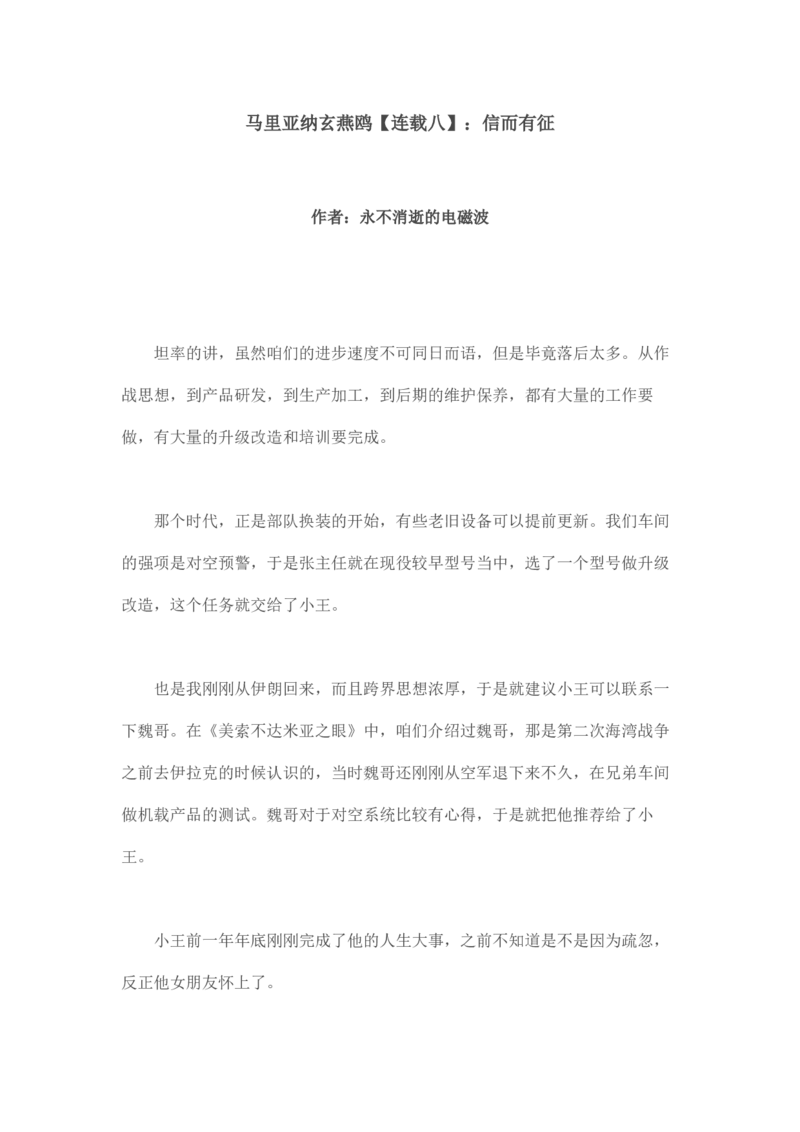 马里亚纳玄燕鸥【连载八】：信而有征

作者：永不消逝的电磁波

坦率的讲，虽然咱们的进步速度不可同日而语，但是毕竟落后太多。从作战思想，到产品研发，到生产加工，到后期的维护保养，都有大量的工作要做，有大量的升级改造和培训要完成。

那个时代，正是部队换装的开始，有些老旧设备可以提前更新。我们车间的强项是对空预警，于是张主任就在现役较早型号当中，选了一个型号做升级改造，这个任务就交给了小王。

也是我刚刚从伊朗回来，而且跨界思想浓厚，于是就建议小王可以联系一下魏哥。在《美索不达米亚之眼》中，咱们介绍过魏哥，那是第二次海湾战争之前去伊拉克的时候认识的，当时魏哥还刚刚从空军退下来不久，在兄弟车间做机载产品的测试。魏哥对于对空系统比较有心得，于是就把他推荐给了小王。

小王前一年年底刚刚完成了他的人生大事，之前不知道是不是因为疏忽，反正他女朋友怀上了。